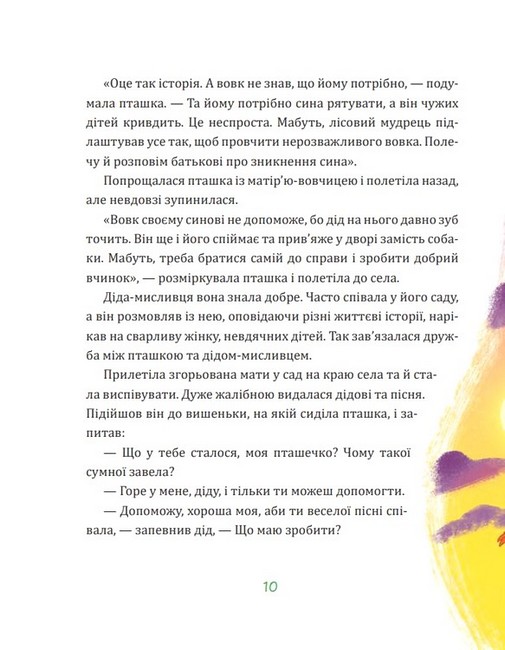 «Оце так історія. А вовк не знав, що йому потрібно, — подумала пташка. — Та йому потрібно сина рятувати, а він чужих дітей кривдить. Це неспроста. Мабуть, лісовий мудрець підлаштував усе так, щоб провчити нерозважливого вовка. Полечу й розповім батькові про зникнення сина».

Попрощалася пташка із матір'ю-вовчицею і полетіла назад, але невдовзі зупинилася.

«Вовк своєму синові не допоможе, бо дід на нього давно зуб точить. Він ще і його спіймає та прив'яже у дворі замість собаки. Мабуть, треба братися самій до справи і зробити добрий вчинок», — розміркувала пташка і полетіла до села.

Діда-мисливця вона знала добре. Часто співала у його саду, а він розмовляв із нею, оповідаючи різні життєві історії, нарікав на сварливу жінку, невдячних дітей. Так зав'язалася дружба між пташкою та дідом-мисливцем.

Прилетіла згорьована мати у сад на краю села та й стала виспівувати. Дуже жалібною видалася дідові та пісня. Підійшов він до вишеньки, на якій сиділа пташка, і запитав:

— Що у тебе сталося, моя пташечко? Чому такої сумної завела?

— Горе у мене, діду, і тільки ти можеш допомогти.

— Допоможу, хороша моя, аби ти веселої пісні співала, — запевнив дід, — Що маю зробити?

10